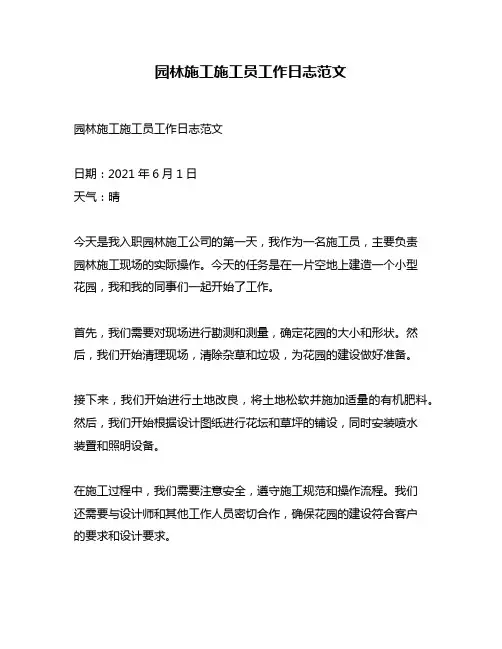 园林施工施工员工作日志范文

园林施工施工员工作日志范文

日期：2021 年 6 月 1 日
天气：晴

今天是我入职园林施工公司的第一天，我作为一名施工员，主要负责园林施工现场的实际操作。今天的任务是在一片空地上建造一个小型花园，我和我的同事们一起开始了工作。

首先，我们需要对现场进行勘测和测量，确定花园的大小和形状。然后，我们开始清理现场，清除杂草和垃圾，为花园的建设做好准备。

接下来，我们开始进行土地改良，将土地松软并施加适量的有机肥料。然后，我们开始根据设计图纸进行花坛和草坪的铺设，同时安装喷水装置和照明设备。

在施工过程中，我们需要注意安全，遵守施工规范和操作流程。我们还需要与设计师和其他工作人员密切合作，确保花园的建设符合客户的要求和设计要求。